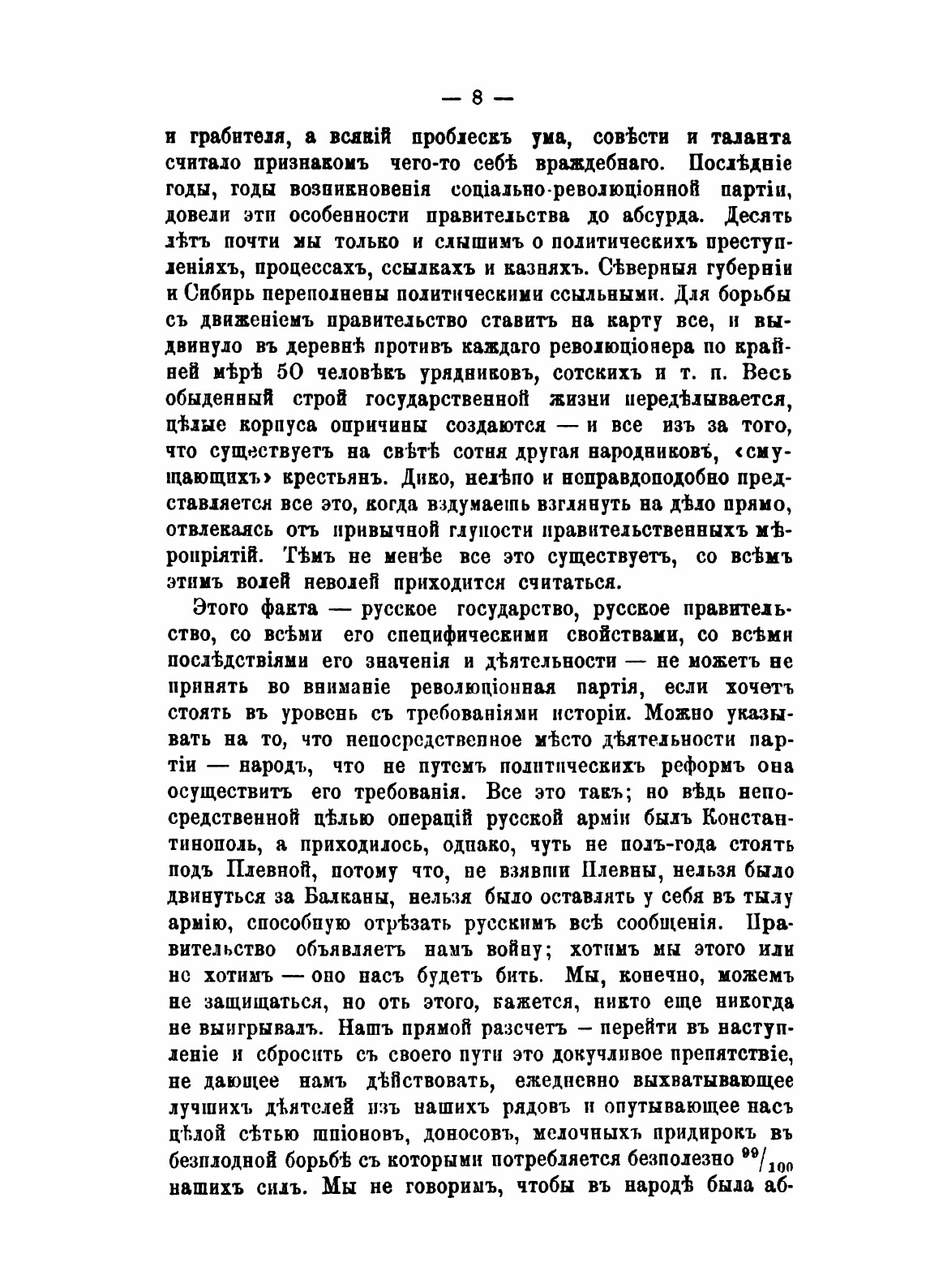 — 8 —

и грабителя, а всякій проблескъ ума, совѣсти и таланта считало признакомъ чего-то себѣ враждебнаго. Послѣдніе годы, годы возникновенія соціально-революціонной партіи, довели эти особенности правительства до абсурда. Десять лѣтъ почти мы только и слышимъ о политическихъ преступленіяхъ, процессахъ, ссылкахъ и казняхъ. Сѣверныя губерніи и Сибирь переполнены политическими ссыльными. Для борьбы съ движеніемъ правительство ставитъ на карту все, и выдвинуло въ деревнѣ противъ каждаго революціонера по крайней мѣрѣ 50 человѣкъ урядниковъ, сотскихъ и т. п. Весь обыденный строй государственной жизни передѣлывается, цѣлые корпуса опричины создаются — и все изъ за того, что существуетъ на свѣтѣ сотня другая народниковъ, «смущающихъ» крестьянъ. Дико, нелѣпо и неправдоподобно представляется все это, когда вздумаешь взглянуть на дѣло прямо, отвлекаясь отъ привычной глупости правительственныхъ мѣропріятій. Тѣмъ не менѣе все это существуетъ, со всѣмъ этимъ волей неволей приходится считаться.

Этого факта — русское государство, русское правительство, со всѣми его специфическими свойствами, со всѣми послѣдствіями его значенія и дѣятельности — не можетъ не принять во вниманіе революціонная партія, если хочетъ стоять въ уровень съ требованіями исторіи. Можно указывать на то, что непосредственное мѣсто дѣятельности партіи — народъ, что не путемъ политическихъ реформъ она осуществитъ его требованія. Все это такъ; но вѣдь непосредственной цѣлью операцій русской арміи былъ Константинополь, а приходилось, однако, чуть не полъ-года стоять подъ Плевной, потому что, не взявши Плевны, нельзя было двинуться за Балканы, нельзя было оставлять у себя въ тылу армію, способную отрѣзать русскимъ всѣ сообщенія. Правительство объявляетъ намъ войну; хотимъ мы этого или не хотимъ — оно насъ будетъ бить. Мы, конечно, можемъ не защищаться, но отъ этого, кажется, никто еще никогда не выигрывалъ. Нашъ прямой разсчетъ — перейти въ наступленіе и сбросить съ своего пути это докучливое препятствіе, не дающее намъ дѣйствовать, ежедневно выхватывающее лучшихъ дѣятелей изъ нашихъ рядовъ и опутывающее насъ цѣлой сѣтью шпіоновъ, доносовъ, мелочныхъ придирокъ въ безплодной борьбѣ съ которыми потребляется безполезно $^{99}/_{100}$ нашихъ силъ. Мы не говоримъ, чтобы въ народѣ была аб-